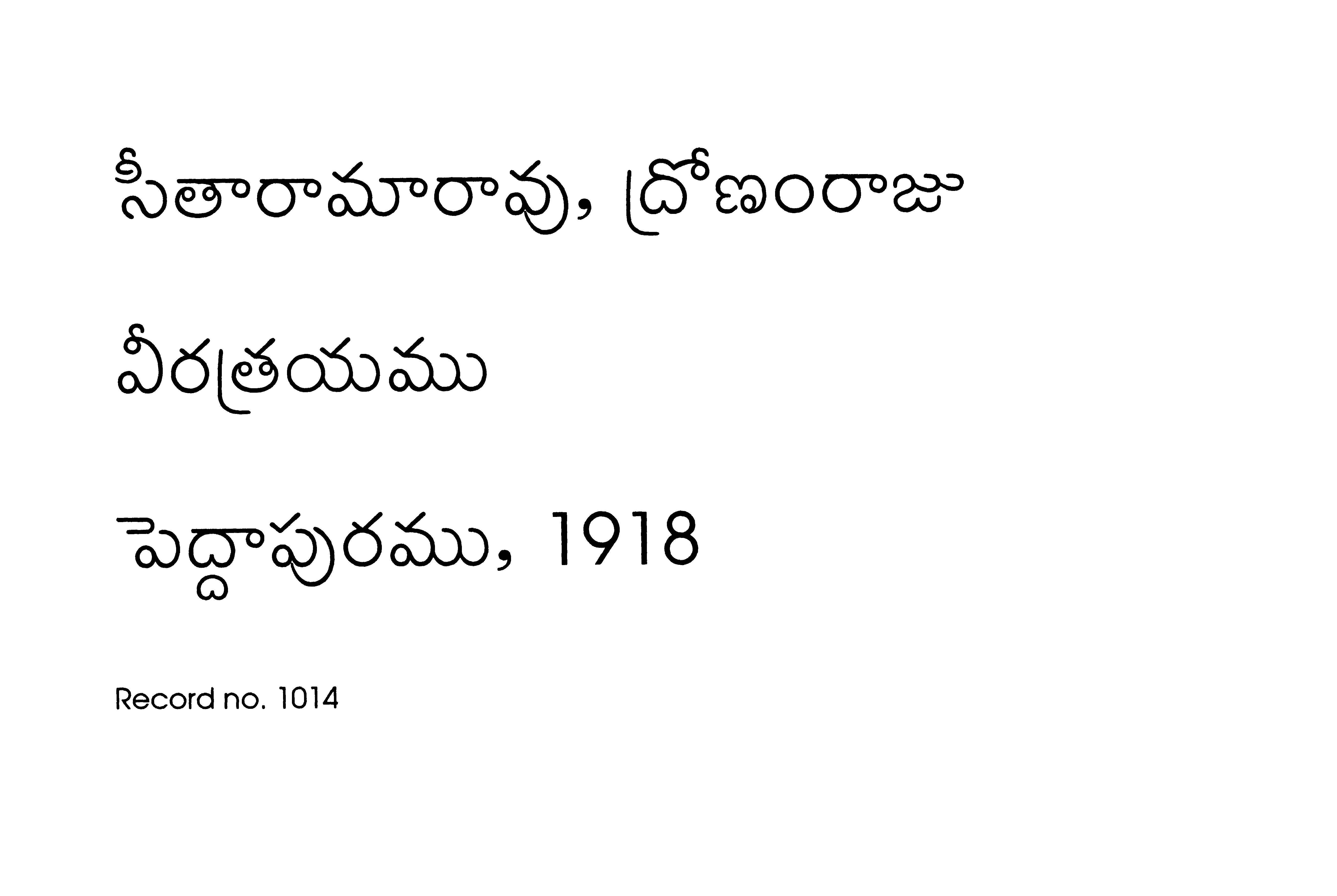 సీతారామారావు, ద్రోణంరాజు

వీరత్రయము

పెద్దాపురము, 1918

Record no. 1014